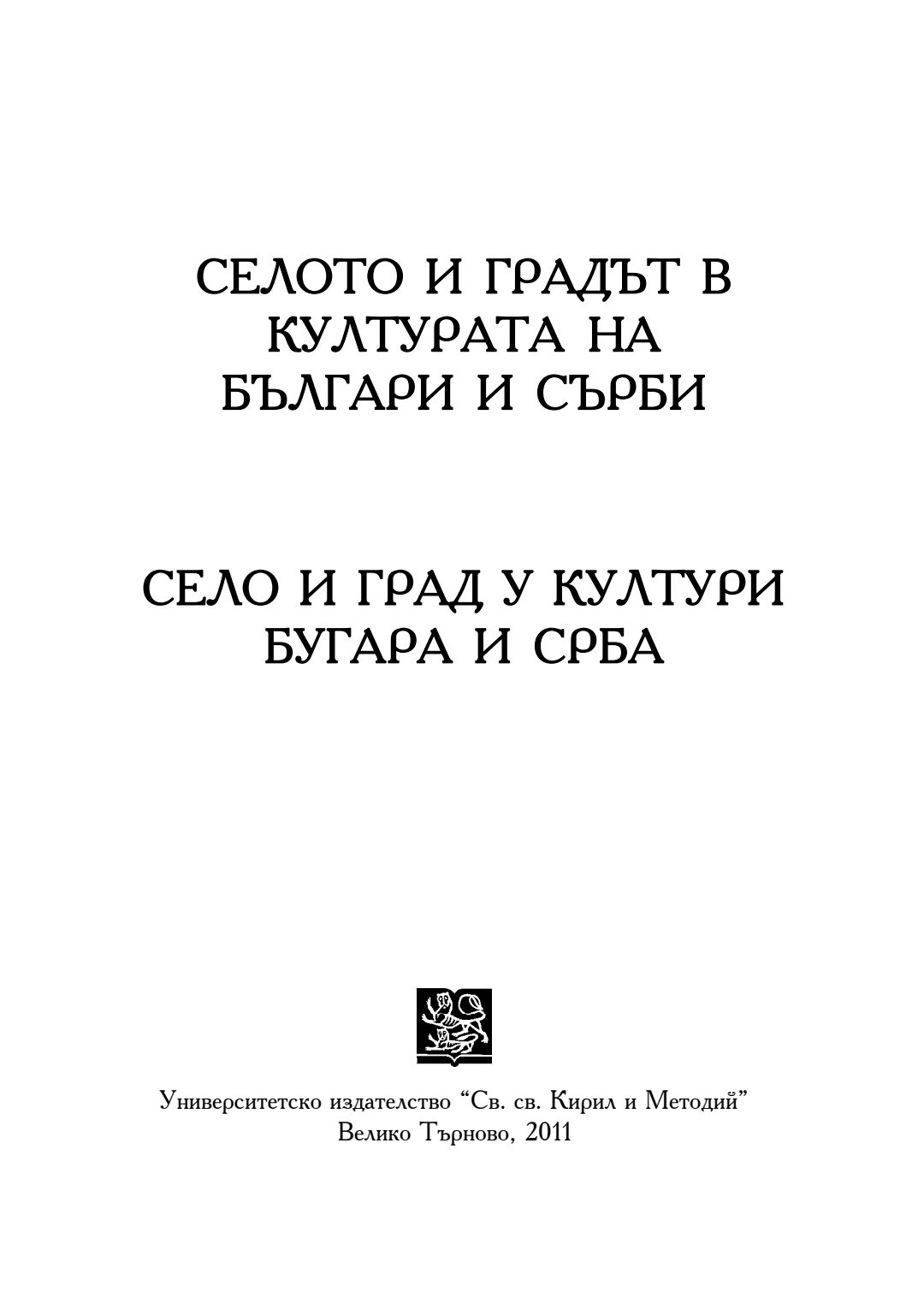 СЕЛОТО И ГРАДЪТ В КУЛТУРАТА НА БЪЛГАРИ И СЪРБИ

СЕЛО И ГРАД У КУЛТУРИ БУГАРА И СРБА

Университетско издателство "Св. св. Кирил и Методий"
Велико Търново, 2011